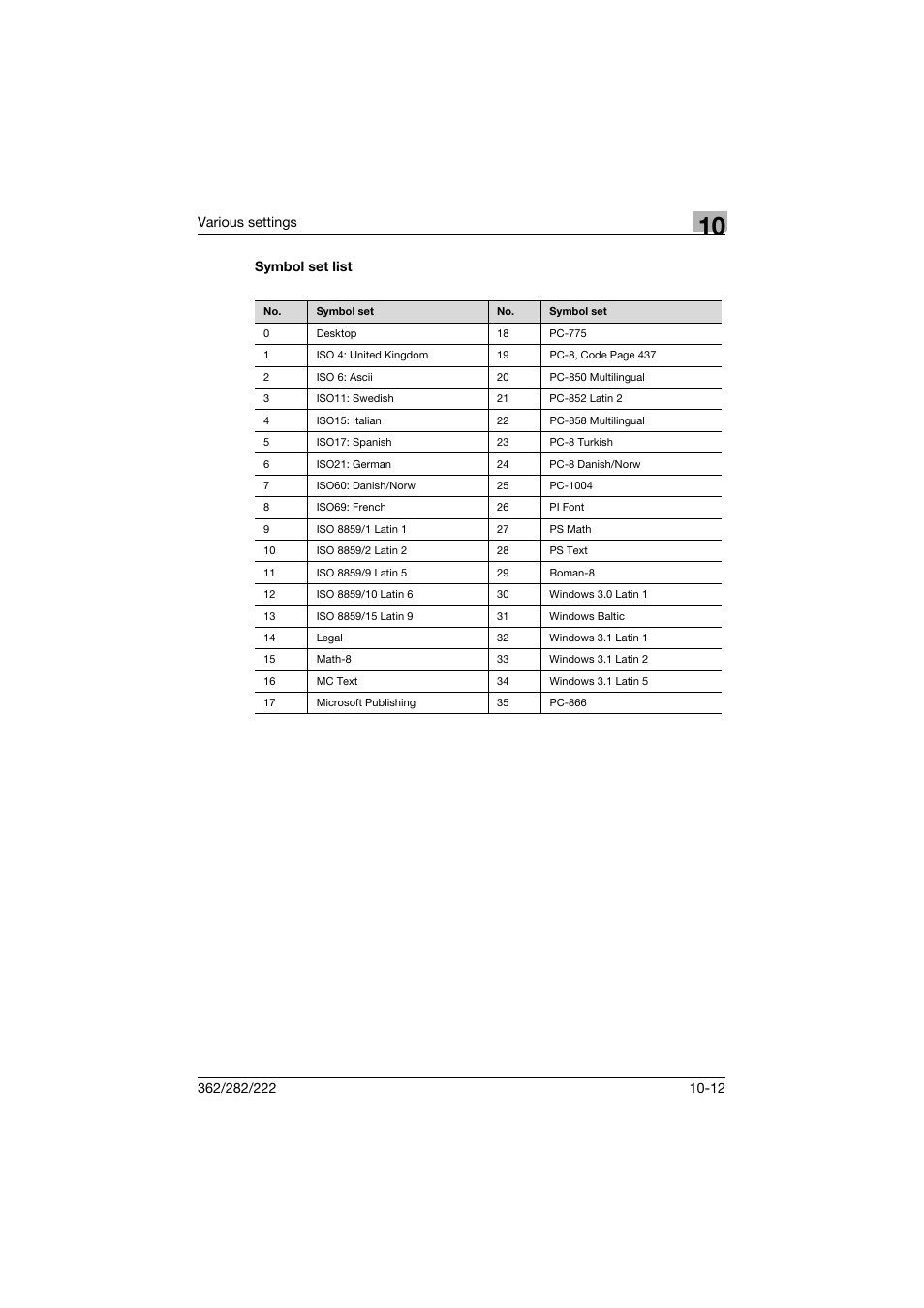 Various settings

10

Symbol set list

| No. | Symbol set | No. | Symbol set |
|---|---|---|---|
| 0 | Desktop | 18 | PC-775 |
| 1 | ISO 4: United Kingdom | 19 | PC-8, Code Page 437 |
| 2 | ISO 6: Ascii | 20 | PC-850 Multilingual |
| 3 | ISO11: Swedish | 21 | PC-852 Latin 2 |
| 4 | ISO15: Italian | 22 | PC-858 Multilingual |
| 5 | ISO17: Spanish | 23 | PC-8 Turkish |
| 6 | ISO21: German | 24 | PC-8 Danish/Norw |
| 7 | ISO60: Danish/Norw | 25 | PC-1004 |
| 8 | ISO69: French | 26 | PI Font |
| 9 | ISO 8859/1 Latin 1 | 27 | PS Math |
| 10 | ISO 8859/2 Latin 2 | 28 | PS Text |
| 11 | ISO 8859/9 Latin 5 | 29 | Roman-8 |
| 12 | ISO 8859/10 Latin 6 | 30 | Windows 3.0 Latin 1 |
| 13 | ISO 8859/15 Latin 9 | 31 | Windows Baltic |
| 14 | Legal | 32 | Windows 3.1 Latin 1 |
| 15 | Math-8 | 33 | Windows 3.1 Latin 2 |
| 16 | MC Text | 34 | Windows 3.1 Latin 5 |
| 17 | Microsoft Publishing | 35 | PC-866 |

362/282/222

10-12